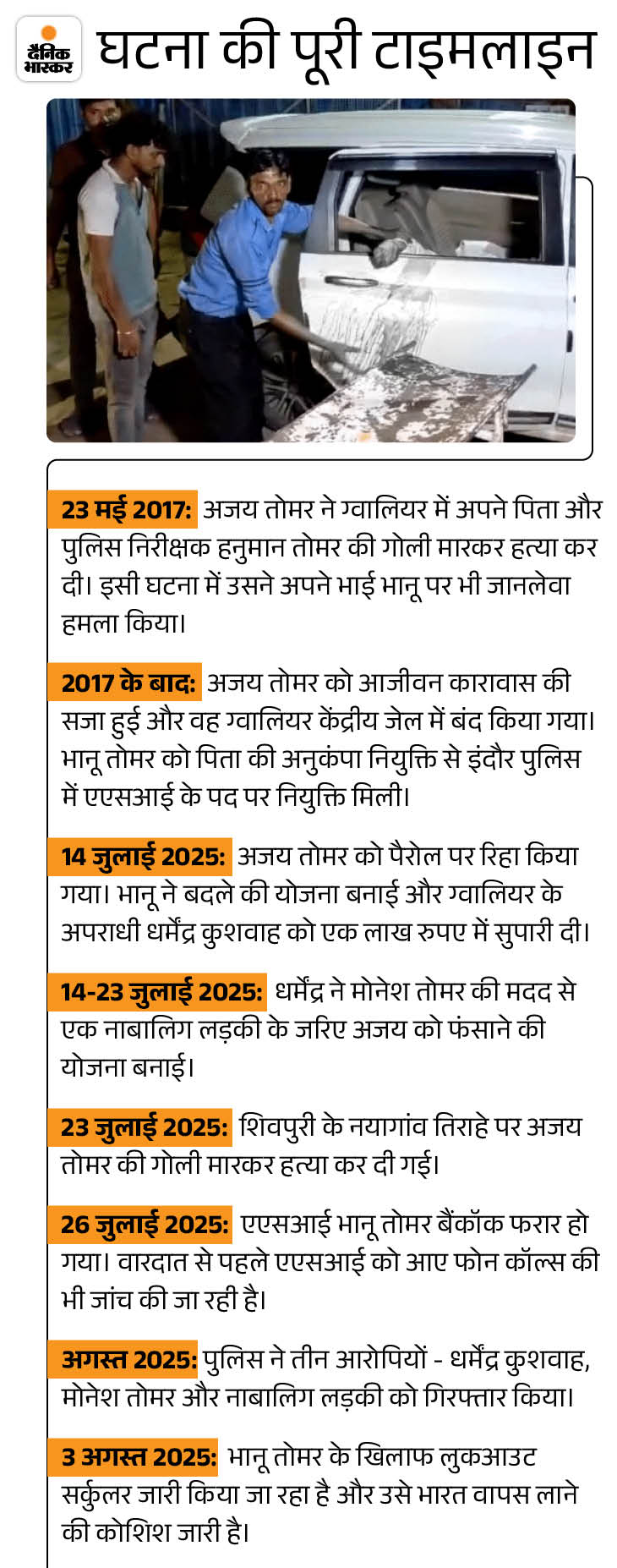 दैनिक भास्कर

घटना की पूरी टाइमलाइन

23 मई 2017: अजय तोमर ने ग्वालियर में अपने पिता और पुलिस निरीक्षक हनुमान तोमर की गोली मारकर हत्या कर दी। इसी घटना में उसने अपने भाई भानू पर भी जानलेवा हमला किया।

2017 के बाद: अजय तोमर को आजीवन कारावास की सजा हुई और वह ग्वालियर केंद्रीय जेल में बंद किया गया। भानू तोमर को पिता की अनुकंपा नियुक्ति से इंदौर पुलिस में एएसआई के पद पर नियुक्ति मिली।

14 जुलाई 2025: अजय तोमर को पैरोल पर रिहा किया गया। भानू ने बदले की योजना बनाई और ग्वालियर के अपराधी धर्मेंद्र कुशवाह को एक लाख रुपए में सुपारी दी।

14-23 जुलाई 2025: धर्मेंद्र ने मोनेश तोमर की मदद से एक नाबालिग लड़की के जरिए अजय को फंसाने की योजना बनाई।

23 जुलाई 2025: शिवपुरी के नयागांव तिराहे पर अजय तोमर की गोली मारकर हत्या कर दी गई।

26 जुलाई 2025: एएसआई भानू तोमर बैंकॉक फरार हो गया। वारदात से पहले एएसआई को आए फोन कॉल्स की भी जांच की जा रही है।

अगस्त 2025: पुलिस ने तीन आरोपियों - धर्मेंद्र कुशवाह, मोनेश तोमर और नाबालिग लड़की को गिरफ्तार किया।

3 अगस्त 2025: भानू तोमर के खिलाफ लुकआउट सर्कुलर जारी किया जा रहा है और उसे भारत वापस लाने की कोशिश जारी है।